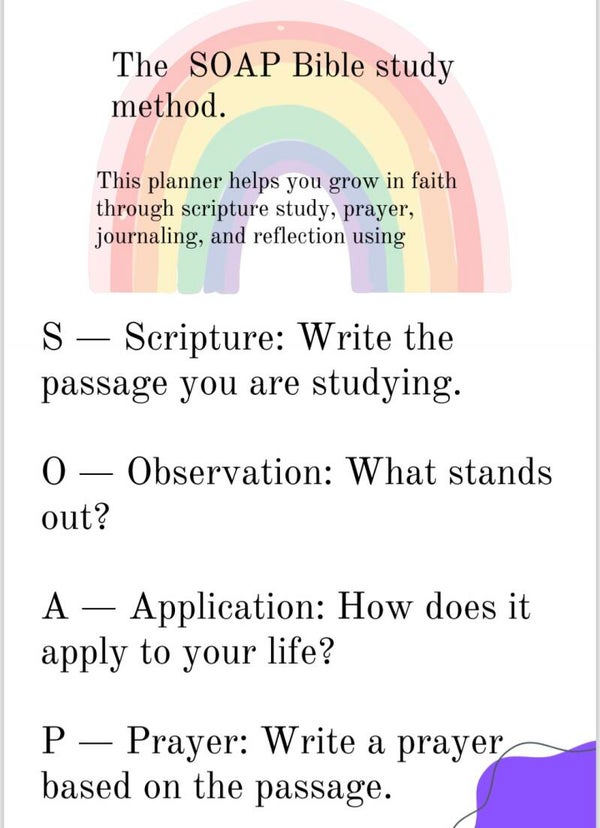 The SOAP Bible study method.

This planner helps you grow in faith through scripture study, prayer, journaling, and reflection using

S — Scripture: Write the passage you are studying.

O — Observation: What stands out?

A — Application: How does it apply to your life?

P — Prayer: Write a prayer based on the passage.